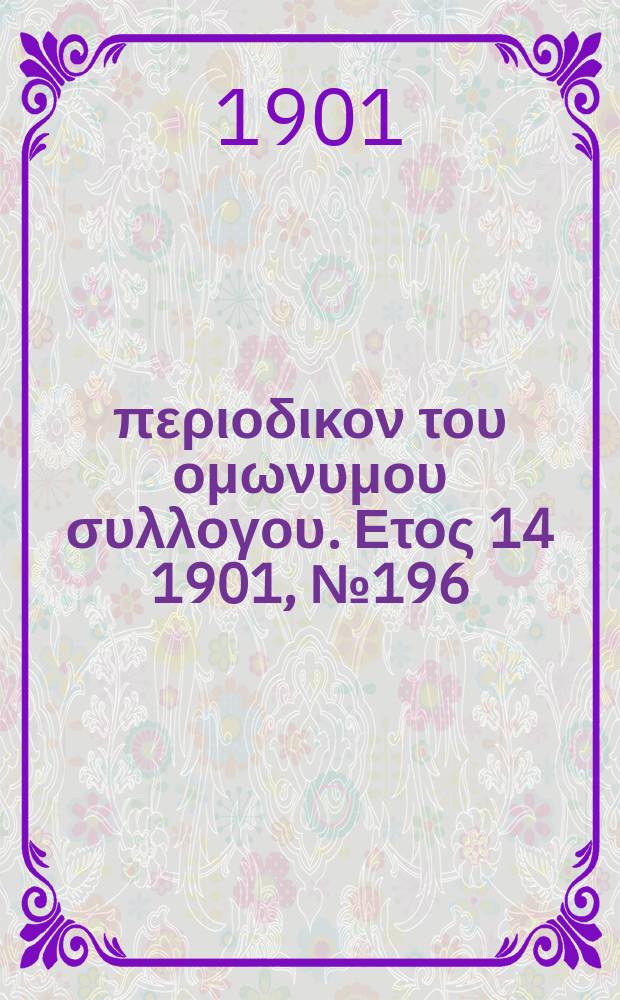 1901

περιοδικον του ομωνυμου συλλογου. Ετος 14 1901, №196